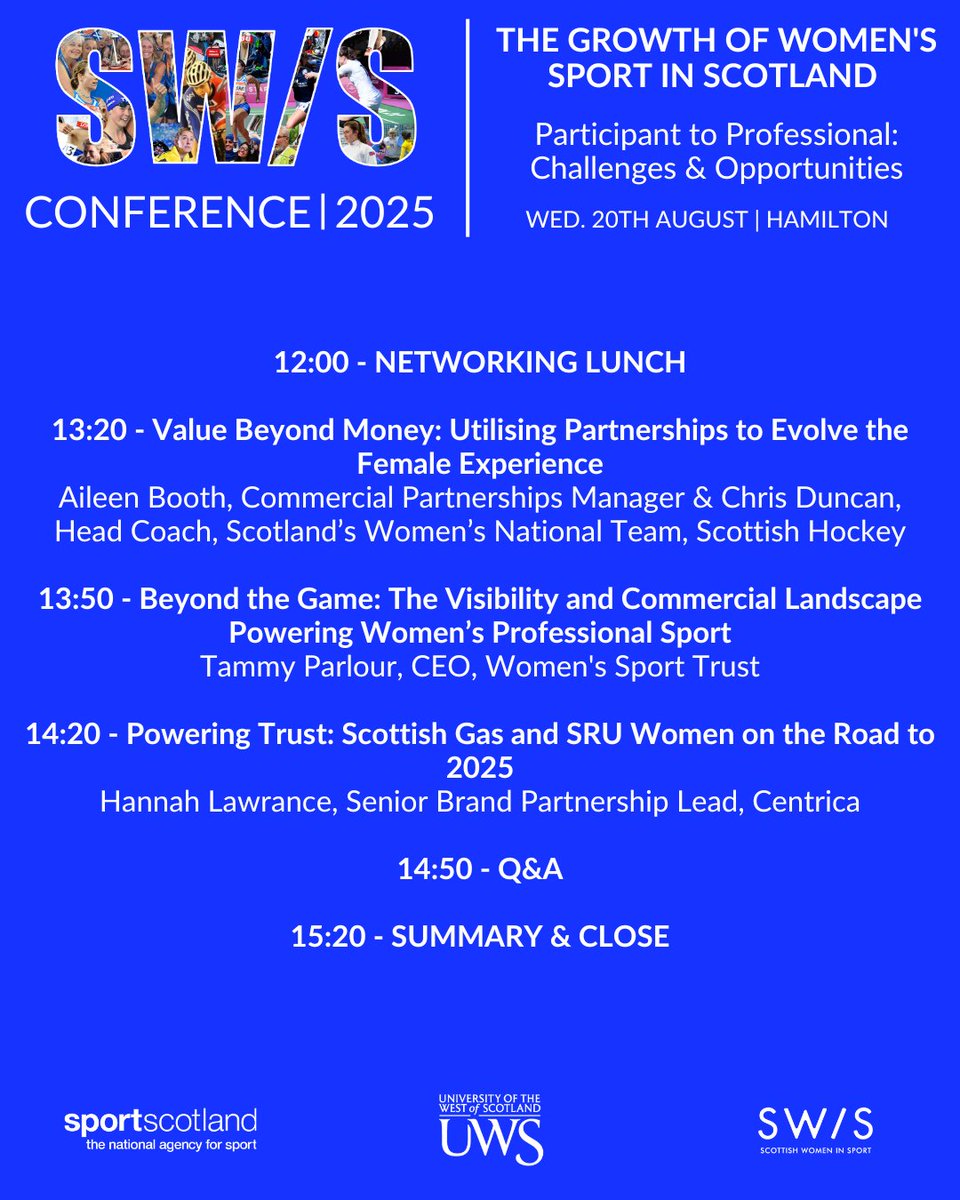 SW/S
CONFERENCE | 2025

THE GROWTH OF WOMEN'S SPORT IN SCOTLAND

Participant to Professional: Challenges & Opportunities

WED. 20TH AUGUST | HAMILTON

12:00 - NETWORKING LUNCH

13:20 - Value Beyond Money: Utilising Partnerships to Evolve the Female Experience
Aileen Booth, Commercial Partnerships Manager & Chris Duncan, Head Coach, Scotland's Women's National Team, Scottish Hockey

13:50 - Beyond the Game: The Visibility and Commercial Landscape Powering Women's Professional Sport
Tammy Parlour, CEO, Women's Sport Trust

14:20 - Powering Trust: Scottish Gas and SRU Women on the Road to 2025
Hannah Lawrance, Senior Brand Partnership Lead, Centrica

14:50 - Q&A

15:20 - SUMMARY & CLOSE

sportscotland
the national agency for sport

UNIVERSITY OF THE WEST of SCOTLAND
UWS

SW/S
SCOTTISH WOMEN IN SPORT